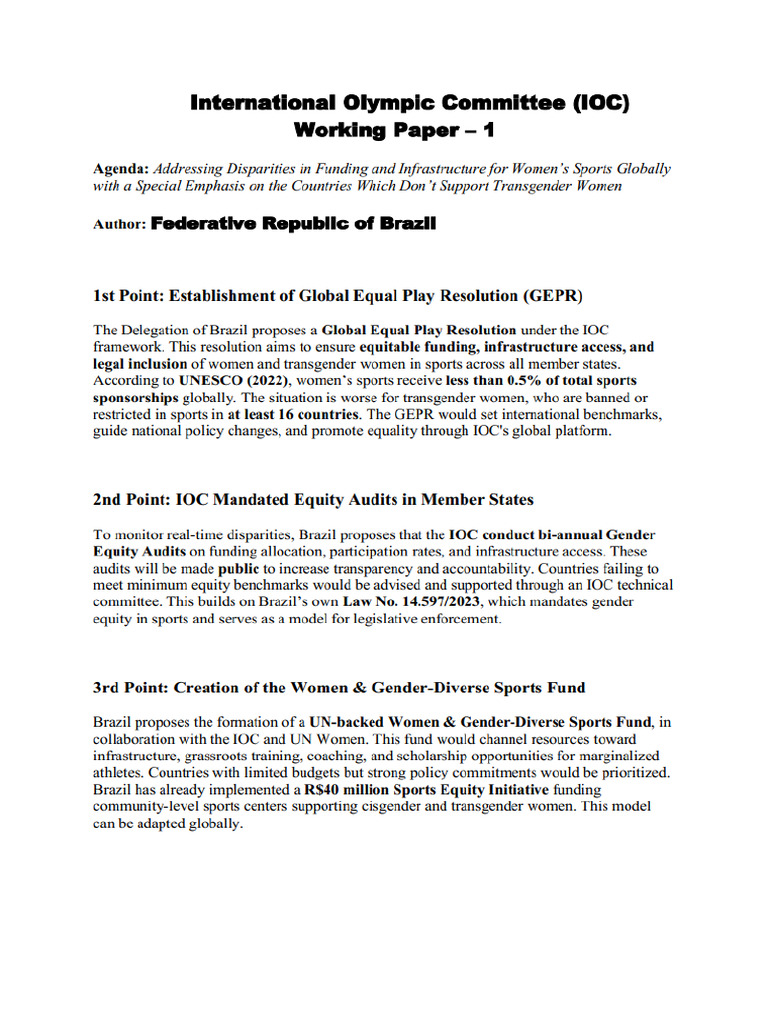 International Olympic Committee (IOC)
Working Paper – 1

Agenda: Addressing Disparities in Funding and Infrastructure for Women's Sports Globally with a Special Emphasis on the Countries Which Don't Support Transgender Women

Author: Federative Republic of Brazil

1st Point: Establishment of Global Equal Play Resolution (GEPR)

The Delegation of Brazil proposes a Global Equal Play Resolution under the IOC framework. This resolution aims to ensure equitable funding, infrastructure access, and legal inclusion of women and transgender women in sports across all member states. According to UNESCO (2022), women's sports receive less than 0.5% of total sports sponsorships globally. The situation is worse for transgender women, who are banned or restricted in sports in at least 16 countries. The GEPR would set international benchmarks, guide national policy changes, and promote equality through IOC's global platform.

2nd Point: IOC Mandated Equity Audits in Member States

To monitor real-time disparities, Brazil proposes that the IOC conduct bi-annual Gender Equity Audits on funding allocation, participation rates, and infrastructure access. These audits will be made public to increase transparency and accountability. Countries failing to meet minimum equity benchmarks would be advised and supported through an IOC technical committee. This builds on Brazil's own Law No. 14.597/2023, which mandates gender equity in sports and serves as a model for legislative enforcement.

3rd Point: Creation of the Women & Gender-Diverse Sports Fund

Brazil proposes the formation of a UN-backed Women & Gender-Diverse Sports Fund, in collaboration with the IOC and UN Women. This fund would channel resources toward infrastructure, grassroots training, coaching, and scholarship opportunities for marginalized athletes. Countries with limited budgets but strong policy commitments would be prioritized. Brazil has already implemented a R$40 million Sports Equity Initiative funding community-level sports centers supporting cisgender and transgender women. This model can be adapted globally.